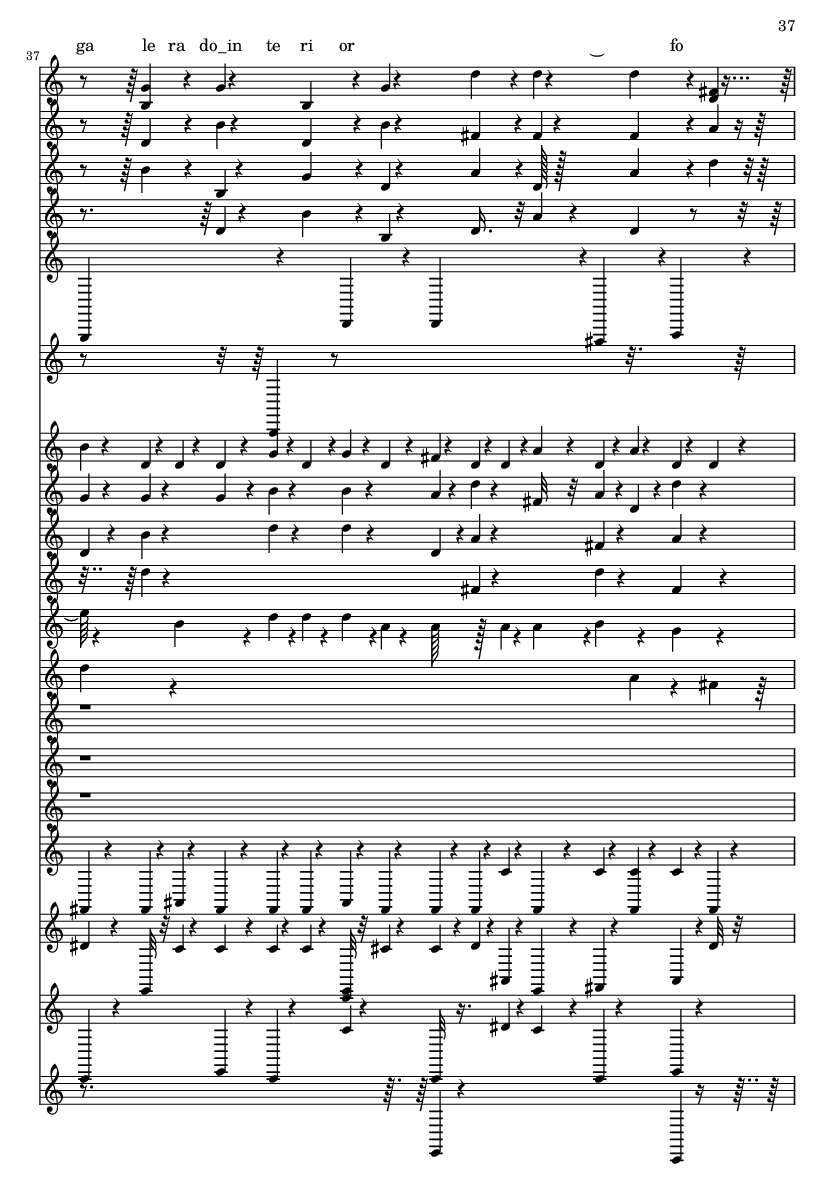 37

37

ga le ra do_in te ri or fo